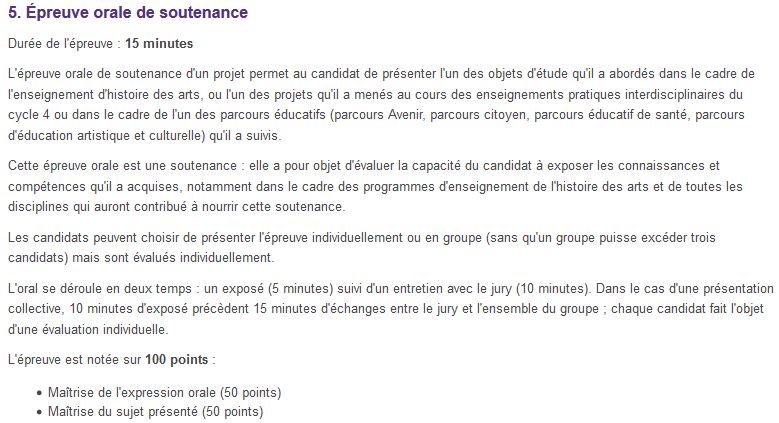 5. Épreuve orale de soutenance

Durée de l'épreuve : 15 minutes

L'épreuve orale de soutenance d'un projet permet au candidat de présenter l'un des objets d'étude qu'il a abordés dans le cadre de l'enseignement d'histoire des arts, ou l'un des projets qu'il a menés au cours des enseignements pratiques interdisciplinaires du cycle 4 ou dans le cadre de l'un des parcours éducatifs (parcours Avenir, parcours citoyen, parcours éducatif de santé, parcours d'éducation artistique et culturelle) qu'il a suivis.

Cette épreuve orale est une soutenance : elle a pour objet d'évaluer la capacité du candidat à exposer les connaissances et compétences qu'il a acquises, notamment dans le cadre des programmes d'enseignement de l'histoire des arts et de toutes les disciplines qui auront contribué à nourrir cette soutenance.

Les candidats peuvent choisir de présenter l'épreuve individuellement ou en groupe (sans qu'un groupe puisse excéder trois candidats) mais sont évalués individuellement.

L'oral se déroule en deux temps : un exposé (5 minutes) suivi d'un entretien avec le jury (10 minutes). Dans le cas d'une présentation collective, 10 minutes d'exposé précèdent 15 minutes d'échanges entre le jury et l'ensemble du groupe ; chaque candidat fait l'objet d'une évaluation individuelle.

L'épreuve est notée sur 100 points :

• Maîtrise de l'expression orale (50 points)
• Maîtrise du sujet présenté (50 points)